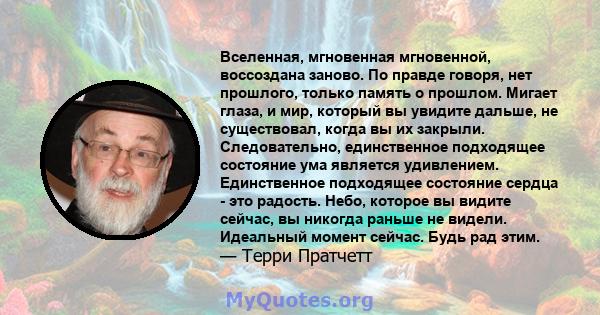 Вселенная, мгновенная мгновенной, воссоздана заново. По правде говоря, нет прошлого, только память о прошлом. Мигает глаза, и мир, который вы увидите дальше, не существовал, когда вы их закрыли. Следовательно, единственное подходящее состояние ума является удивлением. Единственное подходящее состояние сердца - это радость. Небо, которое вы видите сейчас, вы никогда раньше не видели. Идеальный момент сейчас. Будь рад этим.
— Терри Пратчетт

MyQuotes.org